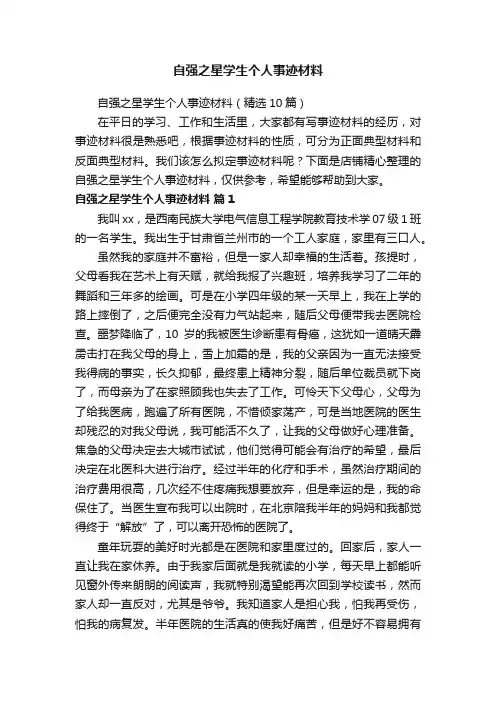 自强之星学生个人事迹材料

自强之星学生个人事迹材料（精选10篇）

在平日的学习、工作和生活里，大家都有写事迹材料的经历，对事迹材料很是熟悉吧，根据事迹材料的性质，可分为正面典型材料和反面典型材料。我们该怎么拟定事迹材料呢？下面是店铺精心整理的自强之星学生个人事迹材料，仅供参考，希望能够帮助到大家。

自强之星学生个人事迹材料 篇1

我叫xx，是西南民族大学电气信息工程学院教育技术学07级1班的一名学生。我出生于甘肃省兰州市的一个工人家庭，家里有三口人。

虽然我的家庭并不富裕，但是一家人却幸福的生活着。孩提时，父母看我在艺术上有天赋，就给我报了兴趣班，培养我学习了二年的舞蹈和三年多的绘画。可是在小学四年级的某一天早上，我在上学的路上摔倒了，之后便完全没有力气站起来，随后父母便带我去医院检查。噩梦降临了，10岁的我被医生诊断患有骨癌，这犹如一道晴天霹雳击打在我父母的身上，雪上加霜的是，我的父亲因为一直无法接受我得病的事实，长久抑郁，最终患上精神分裂，随后单位裁员就下岗了，而母亲为了在家照顾我也失去了工作。可怜天下父母心，父母为了给我医病，跑遍了所有医院，不惜倾家荡产，可是当地医院的医生却残忍的对我父母说，我可能活不久了，让我的父母做好心理准备。焦急的父母决定去大城市试试，他们觉得可能会有治疗的希望，最后决定在北医科大进行治疗。经过半年的化疗和手术，虽然治疗期间的治疗费用很高，几次经不住疼痛我想要放弃，但是幸运的是，我的命保住了。当医生宣布我可以出院时，在北京陪我半年的妈妈和我都觉得终于“解放”了，可以离开恐怖的医院了。

童年玩耍的美好时光都是在医院和家里度过的。回家后，家人一直让我在家休养。由于我家后面就是我就读的小学，每天早上都能听见窗外传来朗朗的阅读声，我就特别渴望能再次回到学校读书，然而家人却一直反对，尤其是爷爷。我知道家人是担心我，怕我再受伤，怕我的病复发。半年医院的生活真的使我好痛苦，但是好不容易拥有